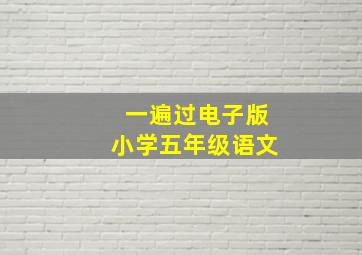 一遍过电子版
小学五年级语文